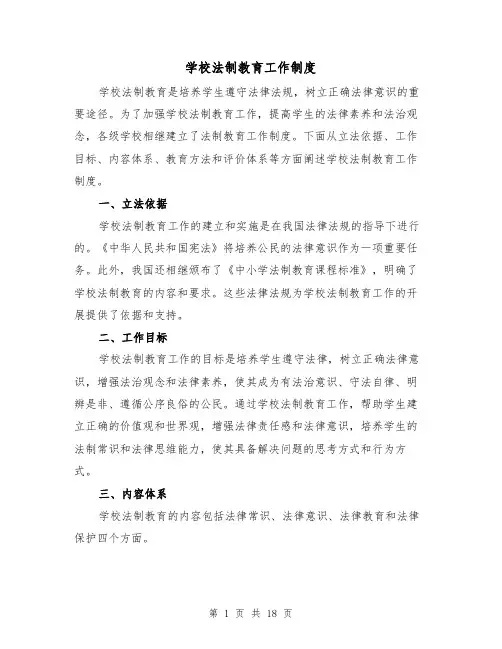 学校法制教育工作制度

学校法制教育是培养学生遵守法律法规，树立正确法律意识的重要途径。为了加强学校法制教育工作，提高学生的法律素养和法治观念，各级学校相继建立了法制教育工作制度。下面从立法依据、工作目标、内容体系、教育方法和评价体系等方面阐述学校法制教育工作制度。

一、立法依据

学校法制教育工作的建立和实施是在我国法律法规的指导下进行的。《中华人民共和国宪法》将培养公民的法律意识作为一项重要任务。此外，我国还相继颁布了《中小学法制教育课程标准》，明确了学校法制教育的内容和要求。这些法律法规为学校法制教育工作的开展提供了依据和支持。

二、工作目标

学校法制教育工作的目标是培养学生遵守法律，树立正确法律意识，增强法治观念和法律素养，使其成为有法治意识、守法自律、明辨是非、遵循公序良俗的公民。通过学校法制教育工作，帮助学生建立正确的价值观和世界观，增强法律责任感和法律意识，培养学生的法制常识和法律思维能力，使其具备解决问题的思考方式和行为方式。

三、内容体系

学校法制教育的内容包括法律常识、法律意识、法律教育和法律保护四个方面。

第 1 页 共 18 页